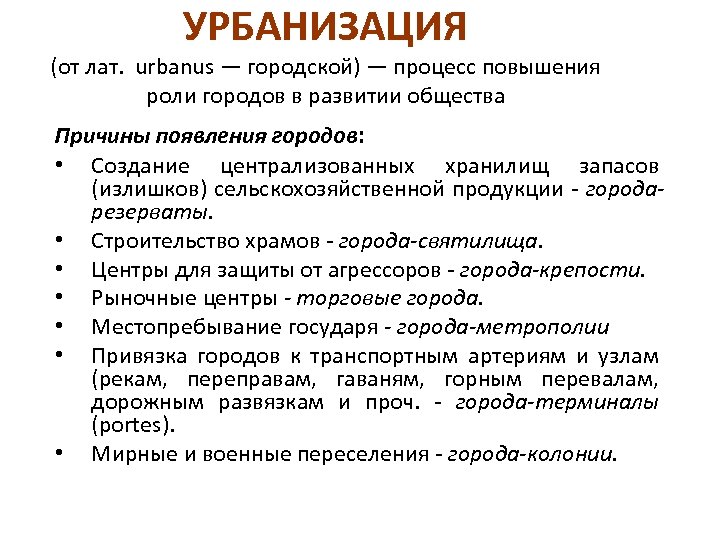 УРБАНИЗАЦИЯ

(от лат. urbanus — городской) — процесс повышения роли городов в развитии общества

Причины появления городов:

• Создание централизованных хранилищ запасов (излишков) сельскохозяйственной продукции - города-резерваты.
• Строительство храмов - города-святилища.
• Центры для защиты от агрессоров - города-крепости.
• Рыночные центры - торговые города.
• Местопребывание государя - города-метрополии
• Привязка городов к транспортным артериям и узлам (рекам, переправам, гаваням, горным перевалам, дорожным развязкам и проч. - города-терминалы (portes).
• Мирные и военные переселения - города-колонии.